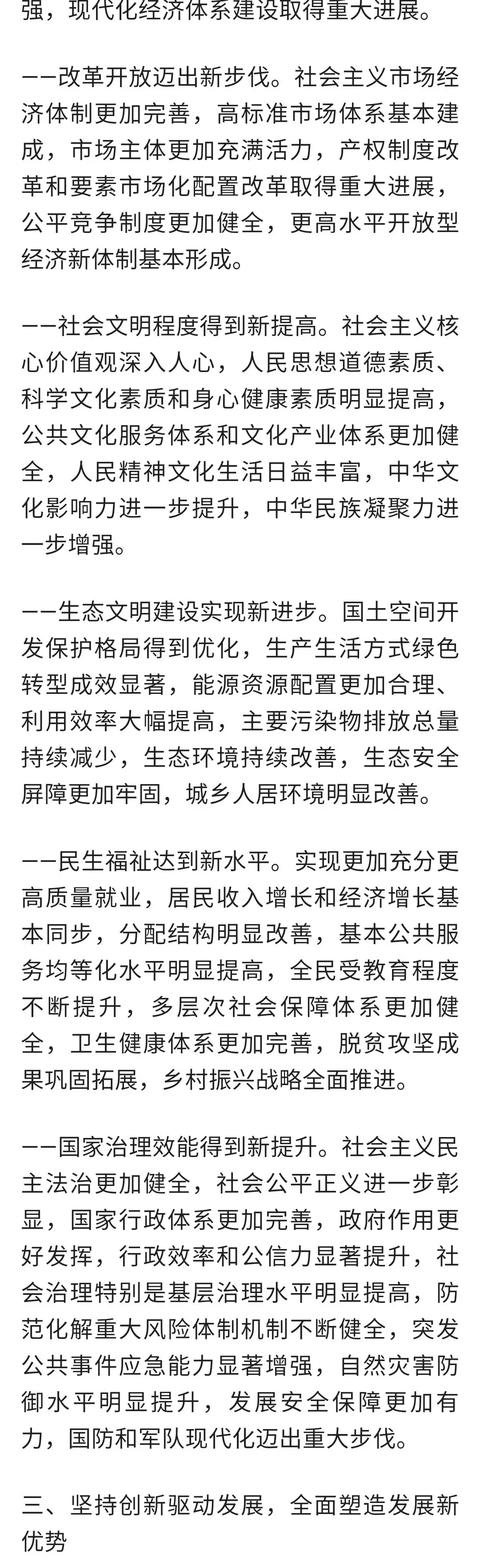 强，现代化经济体系建设取得重大进展。

——改革开放迈出新步伐。社会主义市场经济体制更加完善，高标准市场体系基本建成，市场主体更加充满活力，产权制度改革和要素市场化配置改革取得重大进展，公平竞争制度更加健全，更高水平开放型经济新体制基本形成。

——社会文明程度得到新提高。社会主义核心价值观深入人心，人民思想道德素质、科学文化素质和身心健康素质明显提高，公共文化服务体系和文化产业体系更加健全，人民精神文化生活日益丰富，中华文化影响力进一步提升，中华民族凝聚力进一步增强。

——生态文明建设实现新进步。国土空间开发保护格局得到优化，生产生活方式绿色转型成效显著，能源资源配置更加合理、利用效率大幅提高，主要污染物排放总量持续减少，生态环境持续改善，生态安全屏障更加牢固，城乡人居环境明显改善。

——民生福祉达到新水平。实现更加充分更高质量就业，居民收入增长和经济增长基本同步，分配结构明显改善，基本公共服务均等化水平明显提高，全民受教育程度不断提升，多层次社会保障体系更加健全，卫生健康体系更加完善，脱贫攻坚成果巩固拓展，乡村振兴战略全面推进。

——国家治理效能得到新提升。社会主义民主法治更加健全，社会公平正义进一步彰显，国家行政体系更加完善，政府作用更好发挥，行政效率和公信力显著提升，社会治理特别是基层治理水平明显提高，防范化解重大风险体制机制不断健全，突发公共事件应急能力显著增强，自然灾害防御水平明显提升，发展安全保障更加有力，国防和军队现代化迈出重大步伐。

三、坚持创新驱动发展，全面塑造发展新优势